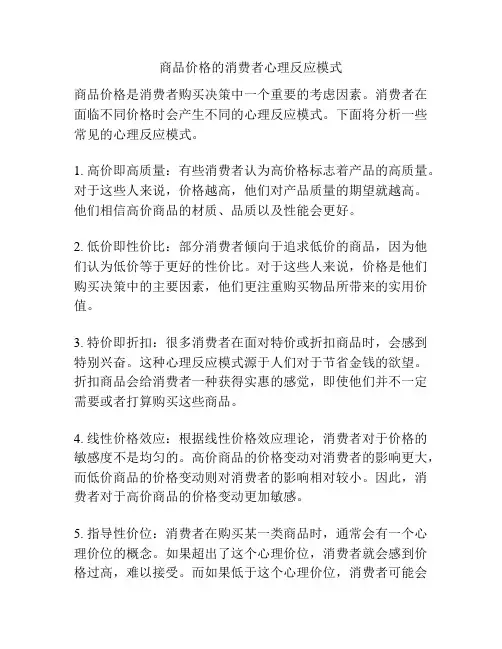 商品价格的消费者心理反应模式

商品价格是消费者购买决策中一个重要的考虑因素。消费者在面临不同价格时会产生不同的心理反应模式。下面将分析一些常见的心理反应模式。

1. 高价即高质量：有些消费者认为高价格标志着产品的高质量。对于这些人来说，价格越高，他们对产品质量的期望就越高。他们相信高价商品的材质、品质以及性能会更好。

2. 低价即性价比：部分消费者倾向于追求低价的商品，因为他们认为低价等于更好的性价比。对于这些人来说，价格是他们购买决策中的主要因素，他们更注重购买物品所带来的实用价值。

3. 特价即折扣：很多消费者在面对特价或折扣商品时，会感到特别兴奋。这种心理反应模式源于人们对于节省金钱的欲望。折扣商品会给消费者一种获得实惠的感觉，即使他们并不一定需要或者打算购买这些商品。

4. 线性价格效应：根据线性价格效应理论，消费者对于价格的敏感度不是均匀的。高价商品的价格变动对消费者的影响更大，而低价商品的价格变动则对消费者的影响相对较小。因此，消费者对于高价商品的价格变动更加敏感。

5. 指导性价位：消费者在购买某一类商品时，通常会有一个心理价位的概念。如果超出了这个心理价位，消费者就会感到价格过高，难以接受。而如果低于这个心理价位，消费者可能会